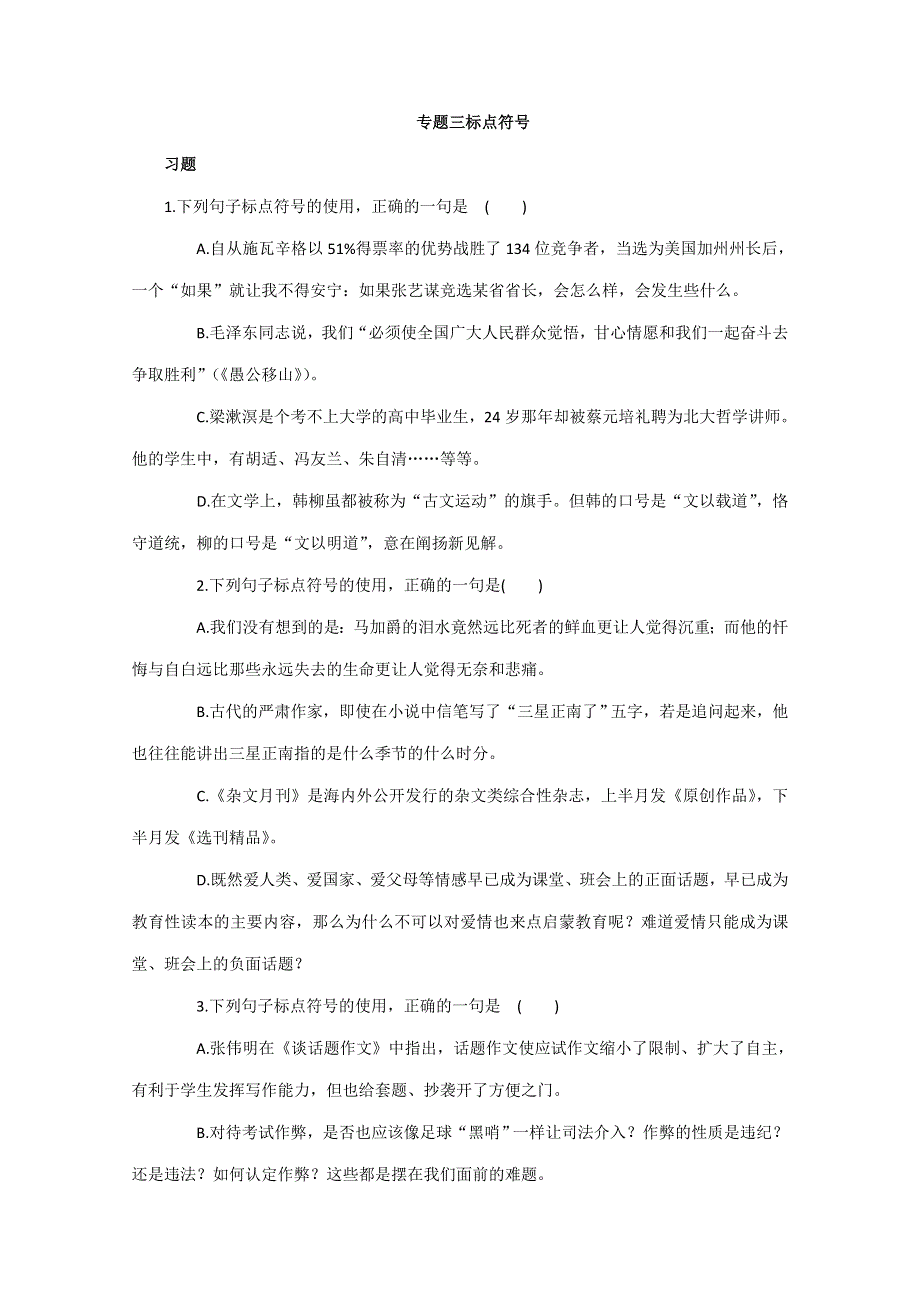 专题三标点符号

习题

1.下列句子标点符号的使用，正确的一句是 (　　)

A.自从施瓦辛格以 51%得票率的优势战胜了 134 位竞争者，当选为美国加州州长后，一个“如果”就让我不得安宁：如果张艺谋竞选某省省长，会怎么样，会发生些什么。

B.毛泽东同志说，我们“必须使全国广大人民群众觉悟，甘心情愿和我们一起奋斗去争取胜利”(《愚公移山》)。

C.梁漱溟是个考不上大学的高中毕业生，24 岁那年却被蔡元培礼聘为北大哲学讲师。他的学生中，有胡适、冯友兰、朱自清……等等。

D.在文学上，韩柳虽都被称为“古文运动”的旗手。但韩的口号是“文以载道”，恪守道统，柳的口号是“文以明道”，意在阐扬新见解。

2.下列句子标点符号的使用，正确的一句是(　　)

A.我们没有想到的是：马加爵的泪水竟然远比死者的鲜血更让人觉得沉重；而他的忏悔与自白远比那些永远失去的生命更让人觉得无奈和悲痛。

B.古代的严肃作家，即使在小说中信笔写了“三星正南了”五字，若是追问起来，他也往往能讲出三星正南指的是什么季节的什么时分。

C.《杂文月刊》是海内外公开发行的杂文类综合性杂志，上半月发《原创作品》，下半月发《选刊精品》。

D.既然爱人类、爱国家、爱父母等情感早已成为课堂、班会上的正面话题，早已成为教育性读本的主要内容，那么为什么不可以对爱情也来点启蒙教育呢？难道爱情只能成为课堂、班会上的负面话题？

3.下列句子标点符号的使用，正确的一句是 (　　)

A.张伟明在《谈话题作文》中指出，话题作文使应试作文缩小了限制、扩大了自主，有利于学生发挥写作能力，但也给套题、抄袭开了方便之门。

B.对待考试作弊，是否也应该像足球“黑哨”一样让司法介入？作弊的性质是违纪？还是违法？如何认定作弊？这些都是摆在我们面前的难题。